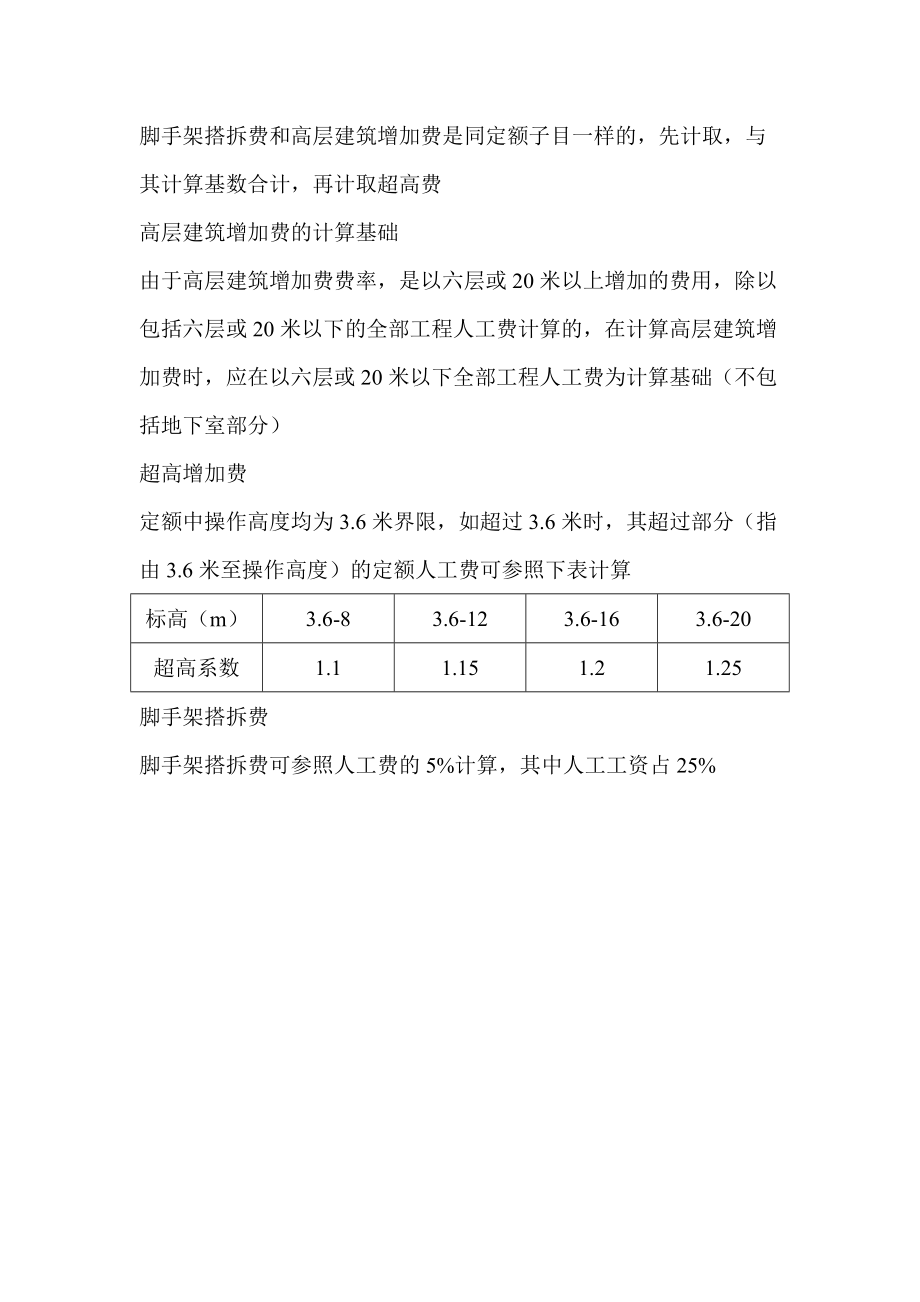 脚手架搭拆费和高层建筑增加费是同定额子目一样的，先计取，与其计算基数合计，再计取超高费

高层建筑增加费的计算基础

由于高层建筑增加费费率，是以六层或 20 米以上增加的费用，除以包括六层或 20 米以下的全部工程人工费计算的，在计算高层建筑增加费时，应在以六层或 20 米以下全部工程人工费为计算基础（不包括地下室部分）

超高增加费

定额中操作高度均为 3.6 米界限，如超过 3.6 米时，其超过部分（指由 3.6 米至操作高度）的定额人工费可参照下表计算

| 标高（m） | 3.6-8 | 3.6-12 | 3.6-16 | 3.6-20 |
|---|---|---|---|---|
| 超高系数 | 1.1 | 1.15 | 1.2 | 1.25 |

脚手架搭拆费

脚手架搭拆费可参照人工费的 5%计算，其中人工工资占 25%